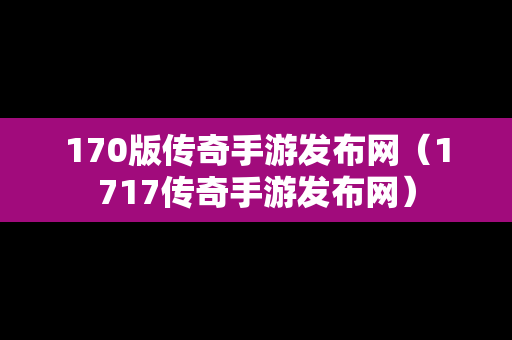 170版传奇手游发布网（1717传奇手游发布网）